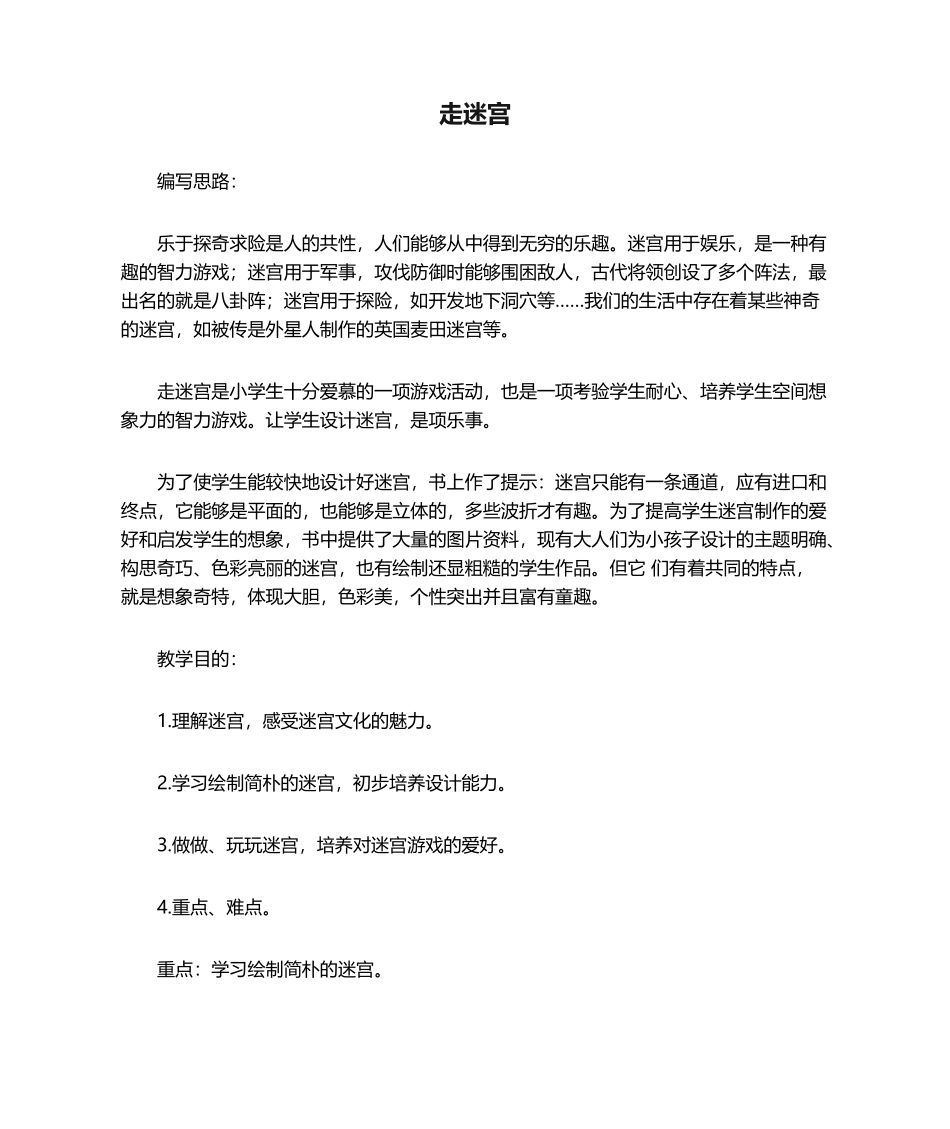 走迷宫

编写思路：

乐于探奇求险是人的共性，人们能够从中得到无穷的乐趣。迷宫用于娱乐，是一种有趣的智力游戏；迷宫用于军事，攻伐防御时能够围困敌人，古代将领创设了多个阵法，最出名的就是八卦阵；迷宫用于探险，如开发地下洞穴等……我们的生活中存在着某些神奇的迷宫，如被传是外星人制作的英国麦田迷宫等。

走迷宫是小学生十分爱慕的一项游戏活动，也是一项考验学生耐心、培养学生空间想象力的智力游戏。让学生设计迷宫，是项乐事。

为了使学生能较快地设计好迷宫，书上作了提示：迷宫只能有一条通道，应有进口和终点，它能够是平面的，也能够是立体的，多些波折才有趣。为了提高学生迷宫制作的爱好和启发学生的想象，书中提供了大量的图片资料，现有大人们为小孩子设计的主题明确、构思奇巧、色彩亮丽的迷宫，也有绘制还显粗糙的学生作品。但它 们有着共同的特点，就是想象奇特，体现大胆，色彩美，个性突出并且富有童趣。

教学目的：

1.理解迷宫，感受迷宫文化的魅力。

2.学习绘制简朴的迷宫，初步培养设计能力。

3.做做、玩玩迷宫，培养对迷宫游戏的爱好。

4.重点、难点。

重点：学习绘制简朴的迷宫。